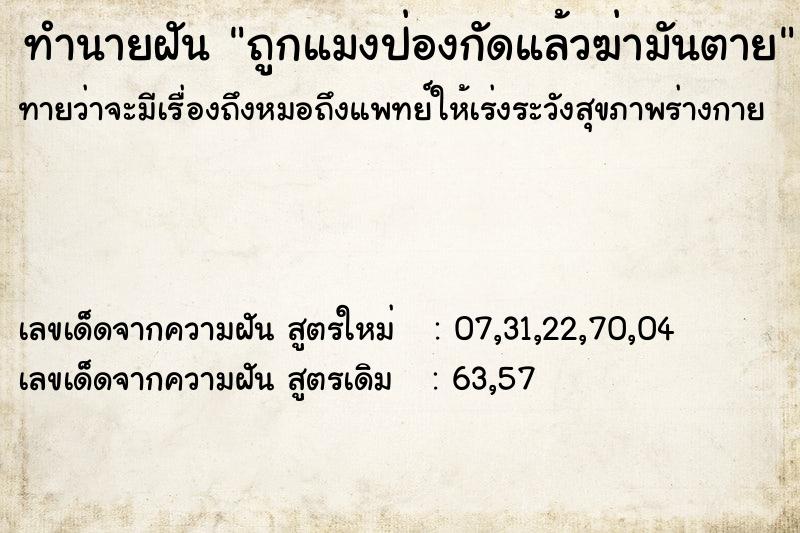 ทำนายฝัน "ถูกแมงป่องกัดแล้วฆ่ามันตาย"

ทายว่าจะมีเรื่องถึงหมอถึงแพทย์ให้เร่งระวังสุขภาพร่างกาย

เลขเด็ดจากความฝัน สูตรใหม่ : 07,31,22,70,04

เลขเด็ดจากความฝัน สูตรเดิม : 63,57